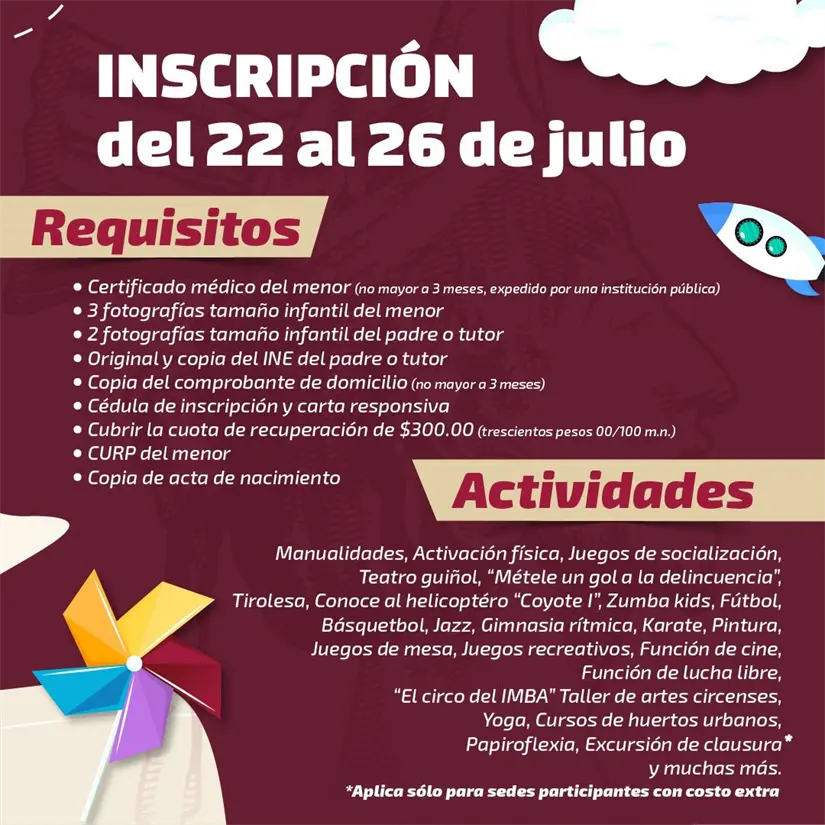 INSCRIPCIÓN
del 22 al 26 de julio

Requisitos

• Certificado médico del menor (no mayor a 3 meses, expedido por una institución pública)
• 3 fotografías tamaño infantil del menor
• 2 fotografías tamaño infantil del padre o tutor
• Original y copia del INE del padre o tutor
• Copia del comprobante de domicilio (no mayor a 3 meses)
• Cédula de inscripción y carta responsiva
• Cubrir la cuota de recuperación de $300.00 (trescientos pesos 00/100 m.n.)
• CURP del menor
• Copia de acta de nacimiento

Actividades

Manualidades, Activación física, Juegos de socialización, Teatro guiñol, "Métele un gol a la delincuencia", Tirolesa, Conoce al helicoptéro "Coyote I", Zumba kids, Fútbol, Básquetbol, Jazz, Gimnasia rítmica, Karate, Pintura, Juegos de mesa, Juegos recreativos, Función de cine, Función de lucha libre, "El circo del IMBA" Taller de artes circenses, Yoga, Cursos de huertos urbanos, Papiroflexia, Excursión de clausura* y muchas más.

*Aplica sólo para sedes participantes con costo extra